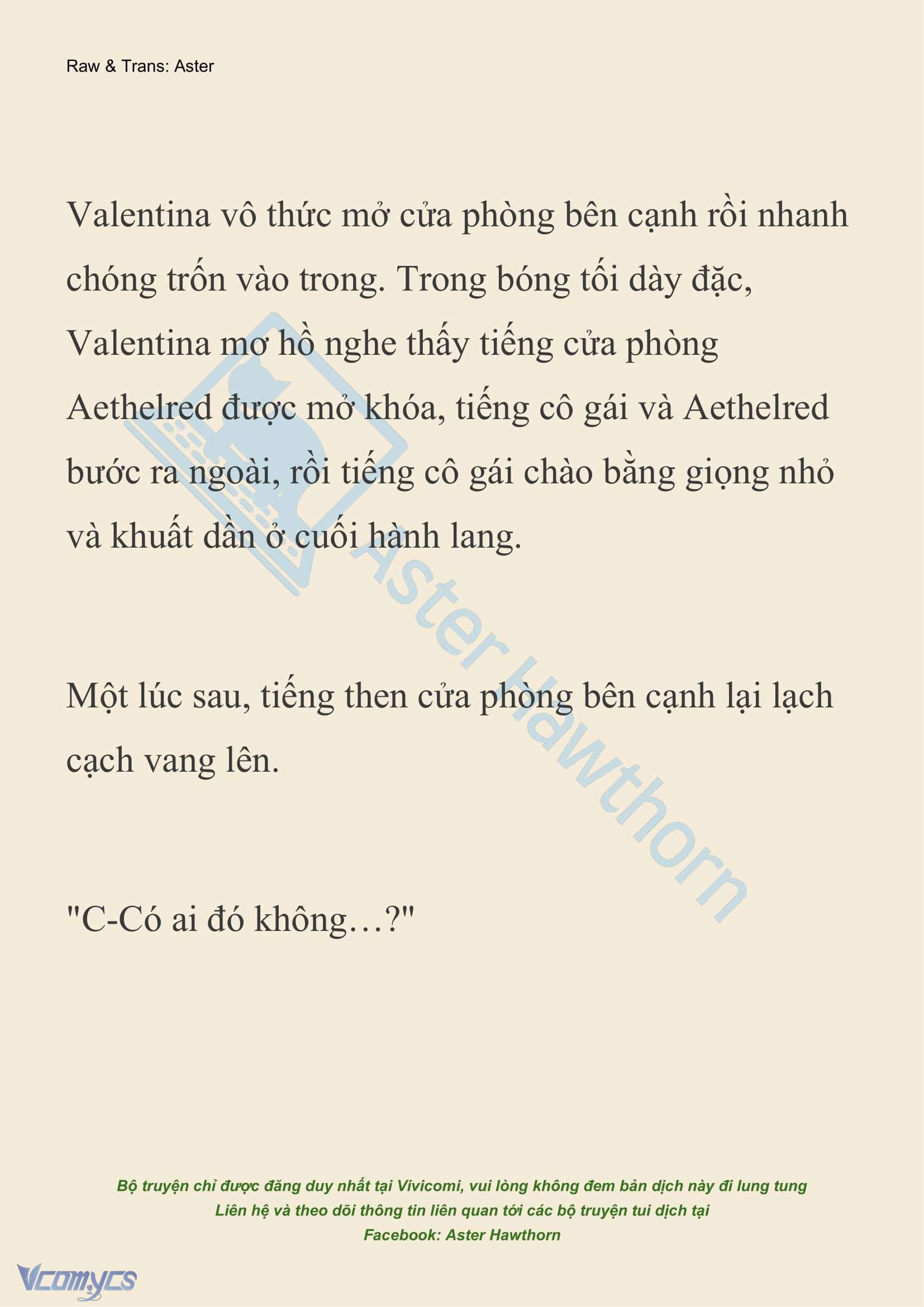 Raw & Trans: Aster

Valentina vô thức mở cửa phòng bên cạnh rồi nhanh chóng trốn vào trong. Trong bóng tối dày đặc, Valentina mơ hồ nghe thấy tiếng cửa phòng Aethelred được mở khóa, tiếng cô gái và Aethelred bước ra ngoài, rồi tiếng cô gái chào bằng giọng nhỏ và khuất dần ở cuối hành lang.

Một lúc sau, tiếng then cửa phòng bên cạnh lại lạch cạch vang lên.

"C-Có ai đó không…?"

Aster Hawthorn

Bộ truyện chỉ được đăng duy nhất tại Vivicomi, vui lòng không đem bản dịch này đi lung tung
Liên hệ và theo dõi thông tin liên quan tới các bộ truyện tui dịch tại
Facebook: Aster Hawthorn

Vcomycs